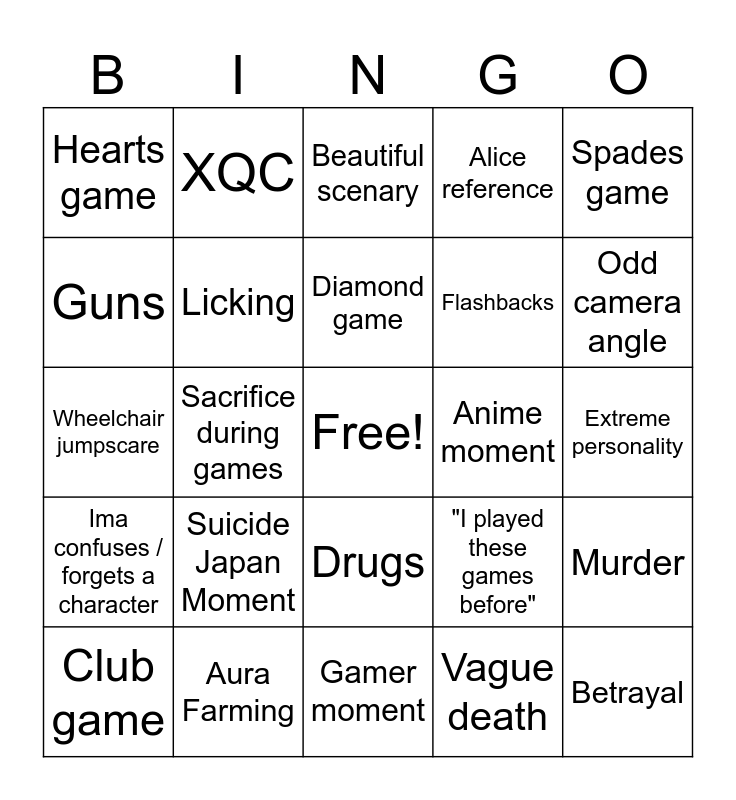 | B | I | N | G | O |
|---|---|---|---|---|
| Hearts game | XQC | Beautiful scenary | Alice reference | Spades game |
| Guns | Licking | Diamond game | Flashbacks | Odd camera angle |
| Wheelchair jumpscare | Sacrifice during games | Free! | Anime moment | Extreme personality |
| Ima confuses / forgets a character | Suicide Japan Moment | Drugs | "I played these games before" | Murder |
| Club game | Aura Farming | Gamer moment | Vague death | Betrayal |